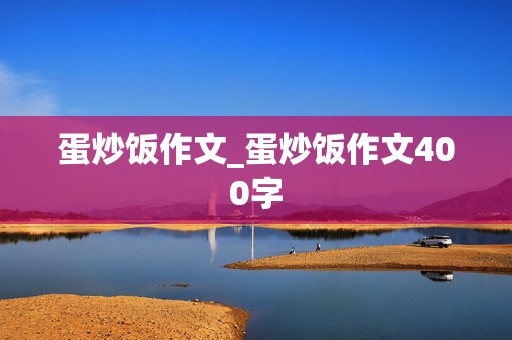 蛋炒饭作文_蛋炒饭作文400字